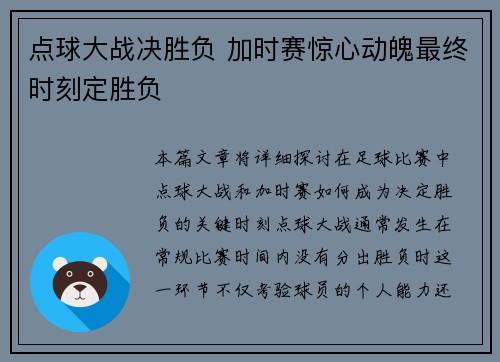 点球大战决胜负 加时赛惊心动魄最终时刻定胜负

本篇文章将详细探讨在足球比赛中点球大战和加时赛如何成为决定胜负的关键时刻点球大战通常发生在常规比赛时间内没有分出胜负时这一环节不仅考验球员的个人能力还